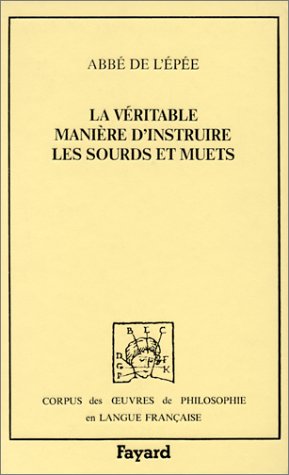 ABBÉ DE L'ÉPÉE

LA VÉRITABLE MANIÈRE D'INSTRUIRE LES SOURDS ET MUETS

B L C
D F
G K
F

CORPUS des ŒUVRES de PHILOSOPHIE en LANGUE FRANÇAISE

Fayard